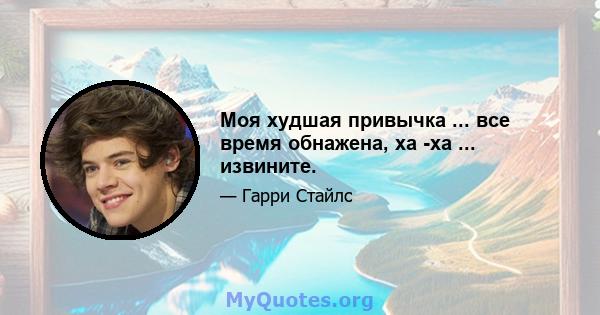 Моя худшая привычка ... все время обнажена, ха -ха ... извините.

— Гарри Стайлс

MyQuotes.org